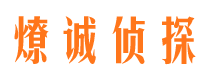 燎诚侦探